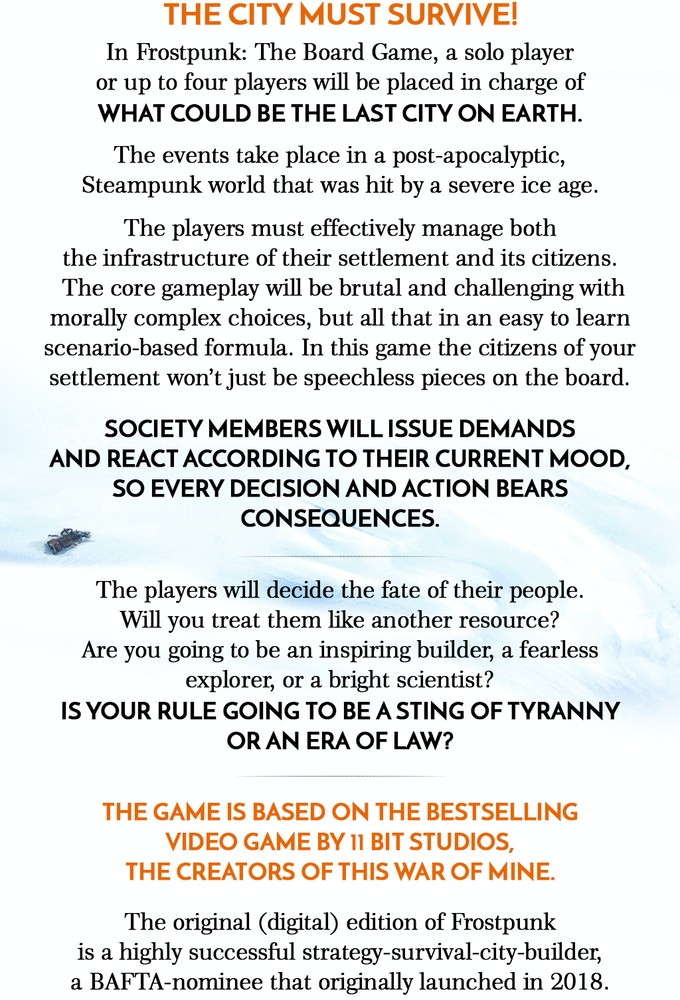 THE CITY MUST SURVIVE!

In Frostpunk: The Board Game, a solo player or up to four players will be placed in charge of WHAT COULD BE THE LAST CITY ON EARTH.

The events take place in a post-apocalyptic, Steampunk world that was hit by a severe ice age.

The players must effectively manage both the infrastructure of their settlement and its citizens. The core gameplay will be brutal and challenging with morally complex choices, but all that in an easy to learn scenario-based formula. In this game the citizens of your settlement won't just be speechless pieces on the board.

SOCIETY MEMBERS WILL ISSUE DEMANDS AND REACT ACCORDING TO THEIR CURRENT MOOD, SO EVERY DECISION AND ACTION BEARS CONSEQUENCES.

The players will decide the fate of their people. Will you treat them like another resource? Are you going to be an inspiring builder, a fearless explorer, or a bright scientist? IS YOUR RULE GOING TO BE A STING OF TYRANNY OR AN ERA OF LAW?

THE GAME IS BASED ON THE BESTSELLING VIDEO GAME BY 11 BIT STUDIOS, THE CREATORS OF THIS WAR OF MINE.

The original (digital) edition of Frostpunk is a highly successful strategy-survival-city-builder, a BAFTA-nominee that originally launched in 2018.